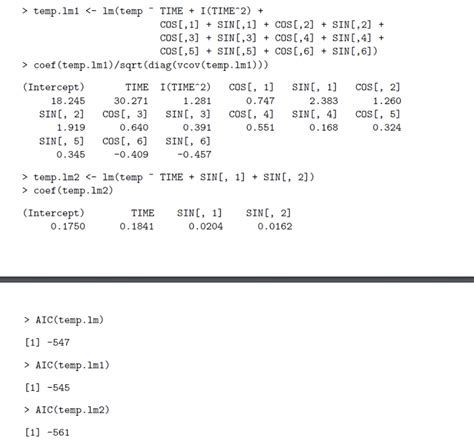 > temp.lm1 <- lm(temp ~ TIME + I(TIME^2) +
COS[,1] + SIN[,1] + COS[,2] + SIN[,2] +
COS[,3] + SIN[,3] + COS[,4] + SIN[,4] +
COS[,5] + SIN[,5] + COS[,6] + SIN[,6])
> coef(temp.lm1)/sqrt(diag(vcov(temp.lm1)))

| (Intercept) | TIME | I(TIME^2) | COS[, 1] | SIN[, 1] | COS[, 2] |
|---|---|---|---|---|---|
| 18.245 | 30.271 | 1.281 | 0.747 | 2.383 | 1.260 |
| SIN[, 2] | COS[, 3] | SIN[, 3] | COS[, 4] | SIN[, 4] | COS[, 5] |
| 1.919 | 0.640 | 0.391 | 0.551 | 0.168 | 0.324 |
| SIN[, 5] | COS[, 6] | SIN[, 6] | | | |
| 0.345 | -0.409 | -0.457 | | | |

> temp.lm2 <- lm(temp ~ TIME + SIN[, 1] + SIN[, 2])
> coef(temp.lm2)

| (Intercept) | TIME | SIN[, 1] | SIN[, 2] |
|---|---|---|---|
| 0.1750 | 0.1841 | 0.0204 | 0.0162 |

> AIC(temp.lm)

[1] -547

> AIC(temp.lm1)

[1] -545

> AIC(temp.lm2)

[1] -561